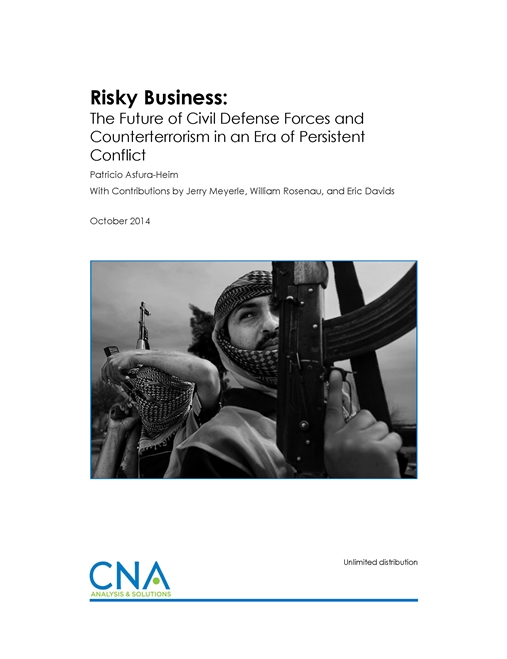 Risky Business:
The Future of Civil Defense Forces and Counterterrorism in an Era of Persistent Conflict

Patricio Asfura-Heim

With Contributions by Jerry Meyerle, William Rosenau, and Eric Davids

October 2014

CNA
ANALYSIS & SOLUTIONS

Unlimited distribution